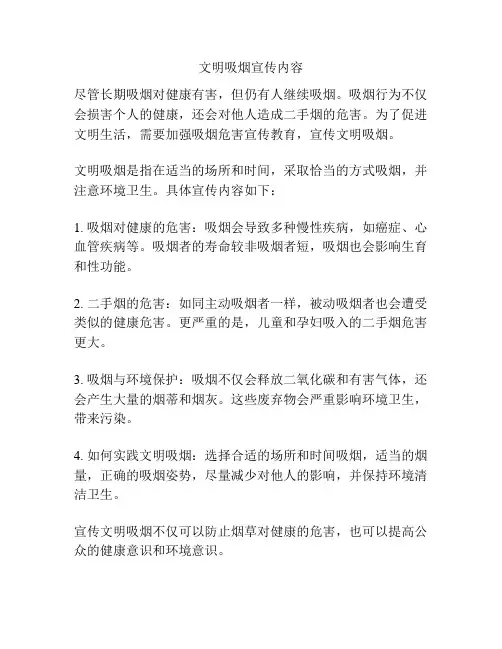 文明吸烟宣传内容

尽管长期吸烟对健康有害，但仍有人继续吸烟。吸烟行为不仅会损害个人的健康，还会对他人造成二手烟的危害。为了促进文明生活，需要加强吸烟危害宣传教育，宣传文明吸烟。

文明吸烟是指在适当的场所和时间，采取恰当的方式吸烟，并注意环境卫生。具体宣传内容如下：

1. 吸烟对健康的危害：吸烟会导致多种慢性疾病，如癌症、心血管疾病等。吸烟者的寿命较非吸烟者短，吸烟也会影响生育和性功能。

2. 二手烟的危害：如同主动吸烟者一样，被动吸烟者也会遭受类似的健康危害。更严重的是，儿童和孕妇吸入的二手烟危害更大。

3. 吸烟与环境保护：吸烟不仅会释放二氧化碳和有害气体，还会产生大量的烟蒂和烟灰。这些废弃物会严重影响环境卫生，带来污染。

4. 如何实践文明吸烟：选择合适的场所和时间吸烟，适当的烟量，正确的吸烟姿势，尽量减少对他人的影响，并保持环境清洁卫生。

宣传文明吸烟不仅可以防止烟草对健康的危害，也可以提高公众的健康意识和环境意识。